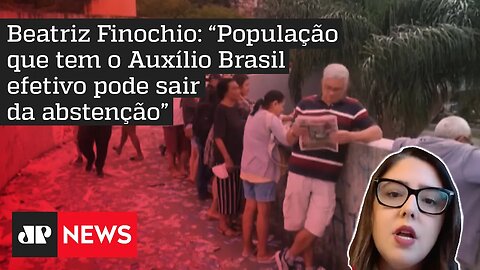 Beatriz Finochio: “População que tem o Auxílio Brasil efetivo pode sair da abstenção”

JP NEWS